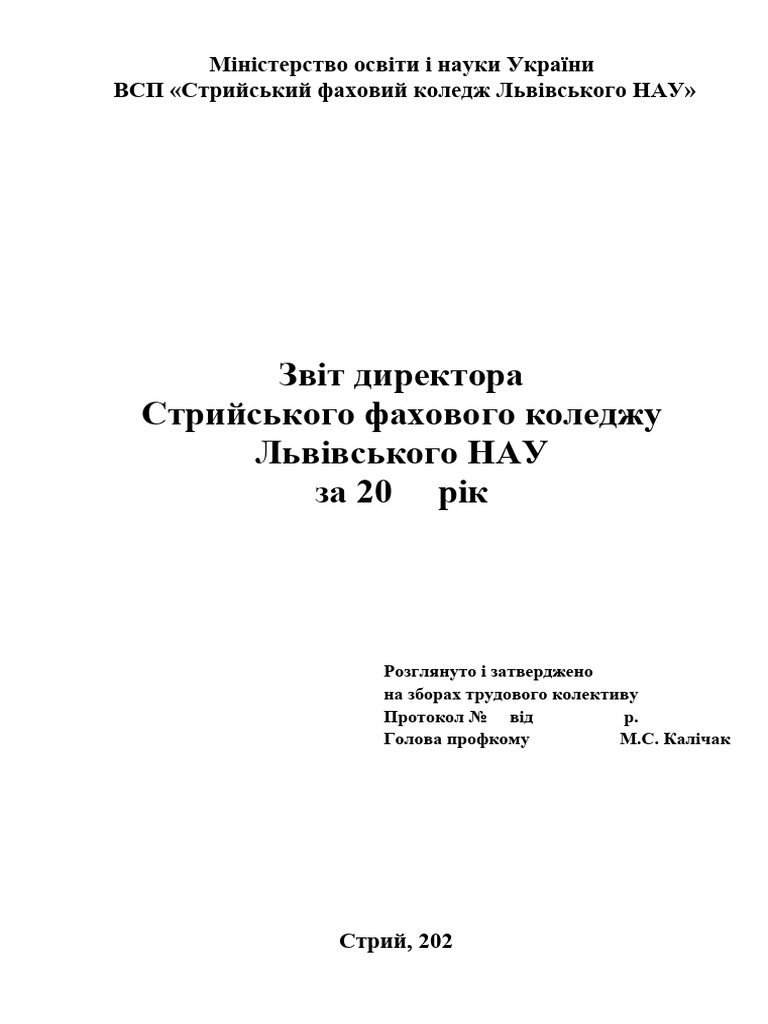 Міністерство освіти і науки України
ВСП «Стрийський фаховий коледж Львівського НАУ»

Звіт директора
Стрийського фахового коледжу
Львівського НАУ
за 20 рік

Розглянуто і затверджено
на зборах трудового колективу
Протокол № від р.
Голова профкому М.С. Калічак

Стрий, 202